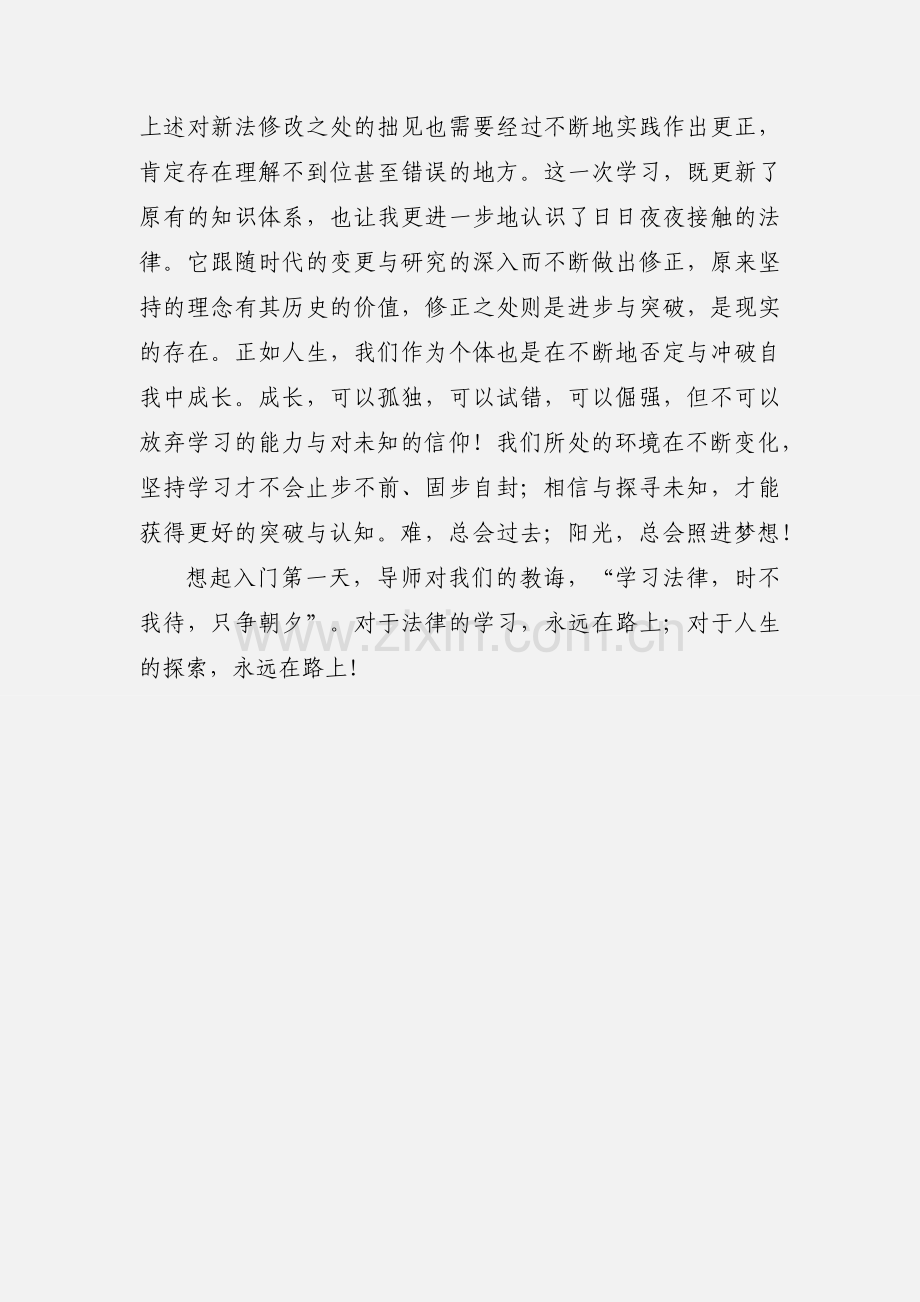 上述对新法修改之处的拙见也需要经过不断地实践作出更正，肯定存在理解不到位甚至错误的地方。这一次学习，既更新了原有的知识体系，也让我更进一步地认识了日日夜夜接触的法律。它跟随时代的变更与研究的深入而不断做出修正，原来坚持的理念有其历史的价值，修正之处则是进步与突破，是现实的存在。正如人生，我们作为个体也是在不断地否定与冲破自我中成长。成长，可以孤独，可以试错，可以倔强，但不可以放弃学习的能力与对未知的信仰！我们所处的环境在不断变化，坚持学习才不会止步不前、固步自封；相信与探寻未知，才能获得更好的突破与认知。难，总会过去；阳光，总会照进梦想！

想起入门第一天，导师对我们的教诲，“学习法律，时不我待，只争朝夕”。对于法律的学习，永远在路上；对于人生的探索，永远在路上！

www.zixin.com.cn